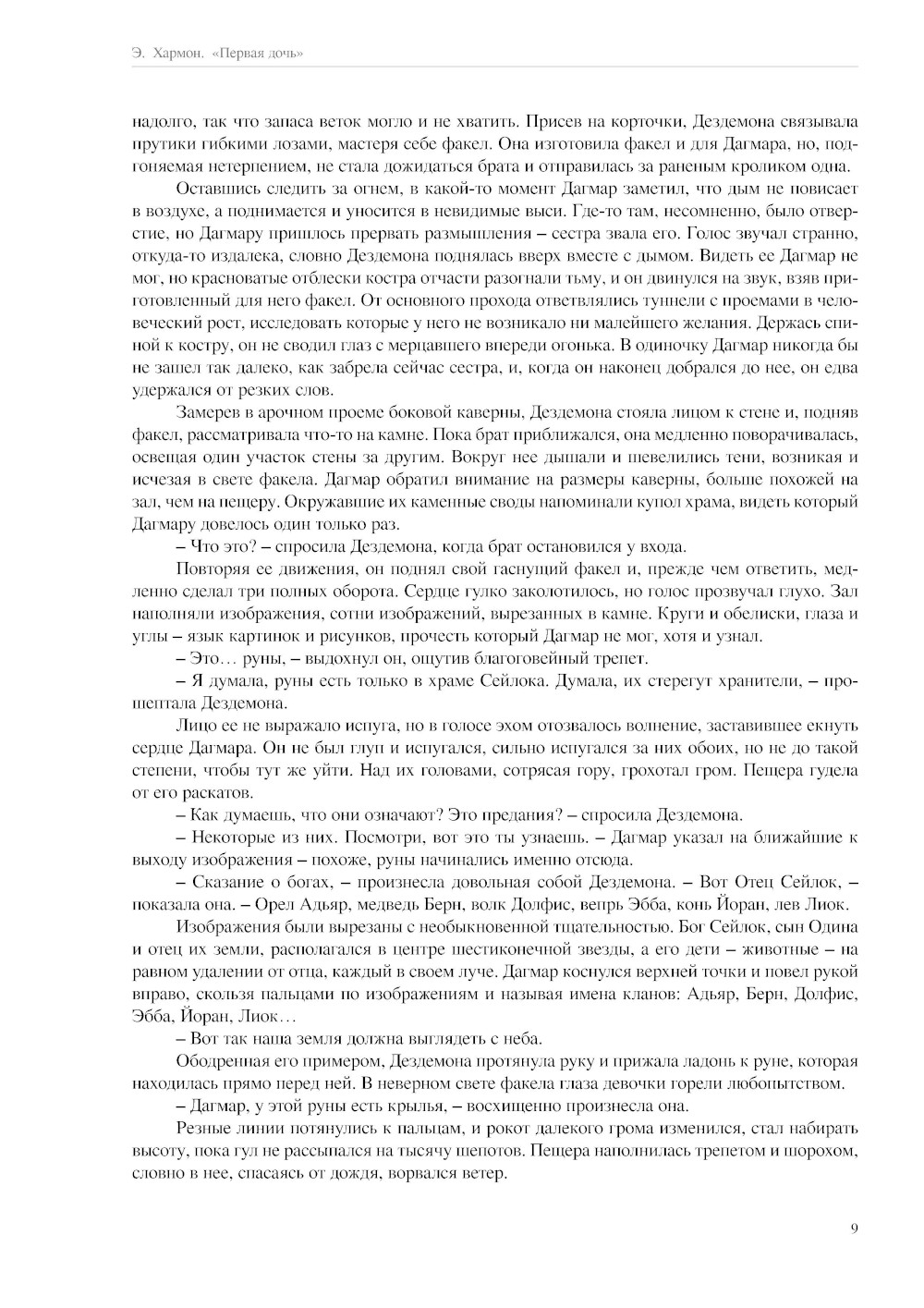 Э. Хармон. «Первая дочь»

надолго, так что запаса веток могло и не хватить. Присев на корточки, Дездемона связывала прутики гибкими лозами, мастеря себе факел. Она изготовила факел и для Дагмара, но, подгоняемая нетерпением, не стала дожидаться брата и отправилась за раненым кроликом одна.

Оставшись следить за огнем, в какой-то момент Дагмар заметил, что дым не повисает в воздухе, а поднимается и уносится в невидимые выси. Где-то там, несомненно, было отверстие, но Дагмару пришлось прервать размышления – сестра звала его. Голос звучал странно, откуда-то издалека, словно Дездемона поднялась вверх вместе с дымом. Видеть ее Дагмар не мог, но красноватые отблески костра отчасти разогнали тьму, и он двинулся на звук, взяв приготовленный для него факел. От основного прохода ответвлялись туннели с проемами в человеческий рост, исследовать которые у него не возникало ни малейшего желания. Держась спиной к костру, он не сводил глаз с мерцавшего впереди огонька. В одиночку Дагмар никогда бы не зашел так далеко, как забрела сейчас сестра, и, когда он наконец добрался до нее, он едва удержался от резких слов.

Замерев в арочном проеме боковой каверны, Дездемона стояла лицом к стене и, подняв факел, рассматривала что-то на камне. Пока брат приближался, она медленно поворачивалась, освещая один участок стены за другим. Вокруг нее дышали и шевелились тени, возникая и исчезая в свете факела. Дагмар обратил внимание на размеры каверны, больше похожей на зал, чем на пещеру. Окружавшие их каменные своды напоминали купол храма, видеть который Дагмару довелось один только раз.

– Что это? – спросила Дездемона, когда брат остановился у входа.

Повторяя ее движения, он поднял свой гаснущий факел и, прежде чем ответить, медленно сделал три полных оборота. Сердце гулко заколотилось, но голос прозвучал глухо. Зал наполняли изображения, сотни изображений, вырезанных в камне. Круги и обелиски, глаза и углы – язык картинок и рисунков, прочесть который Дагмар не мог, хотя и узнал.

– Это… руны, – выдохнул он, ощутив благоговейный трепет.

– Я думала, руны есть только в храме Сейлока. Думала, их стерегут хранители, – прошептала Дездемона.

Лицо ее не выражало испуга, но в голосе эхом отозвалось волнение, заставившее екнуть сердце Дагмара. Он не был глуп и испугался, сильно испугался за них обоих, но не до такой степени, чтобы тут же уйти. Над их головами, сотрясая гору, грохотал гром. Пещера гудела от его раскатов.

– Как думаешь, что они означают? Это предания? – спросила Дездемона.

– Некоторые из них. Посмотри, вот это ты узнаешь. – Дагмар указал на ближайшие к выходу изображения – похоже, руны начинались именно отсюда.

– Сказание о богах, – произнесла довольная собой Дездемона. – Вот Отец Сейлок, – показала она. – Орел Адьяр, медведь Берн, волк Долфис, вепрь Эбба, конь Йоран, лев Лиок.

Изображения были вырезаны с необыкновенной тщательностью. Бог Сейлок, сын Одина и отец их земли, располагался в центре шестиконечной звезды, а его дети – животные – на равном удалении от отца, каждый в своем луче. Дагмар коснулся верхней точки и повел рукой вправо, скользя пальцами по изображениям и называя имена кланов: Адьяр, Берн, Долфис, Эбба, Йоран, Лиок…

– Вот так наша земля должна выглядеть с неба.

Ободренная его примером, Дездемона протянула руку и прижала ладонь к руне, которая находилась прямо перед ней. В неверном свете факела глаза девочки горели любопытством.

– Дагмар, у этой руны есть крылья, – восхищенно произнесла она.

Резные линии потянулись к пальцам, и рокот далекого грома изменился, стал набирать высоту, пока гул не рассыпался на тысячу шепотов. Пещера наполнилась трепетом и шорохом, словно в нее, спасаясь от дождя, ворвался ветер.

9